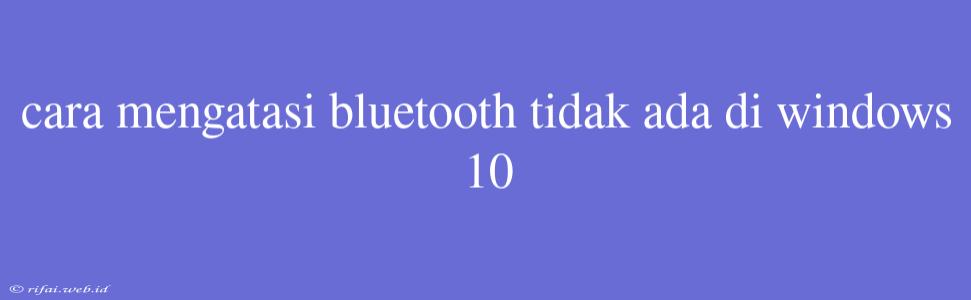 cara mengatasi bluetooth tidak ada di windows 10

© rifai.web.id